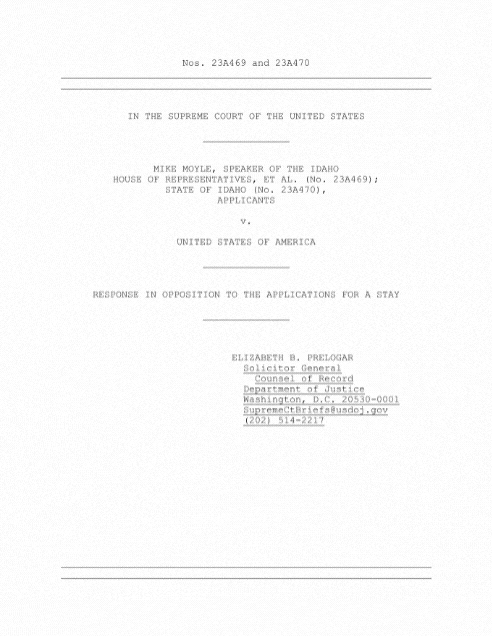 Nos. 23A469 and 23A470

IN THE SUPREME COURT OF THE UNITED STATES

MIKE MOYLE, SPEAKER OF THE IDAHO
HOUSE OF REPRESENTATIVES, ET AL. (No. 23A469);
STATE OF IDAHO (No. 23A470),
APPLICANTS

v.

UNITED STATES OF AMERICA

RESPONSE IN OPPOSITION TO THE APPLICATIONS FOR A STAY

ELIZABETH B. PRELOGAR
Solicitor General
Counsel of Record
Department of Justice
Washington, D.C. 20530-0001
SupremeCtBriefs@usdoj.gov
(202) 514-2217